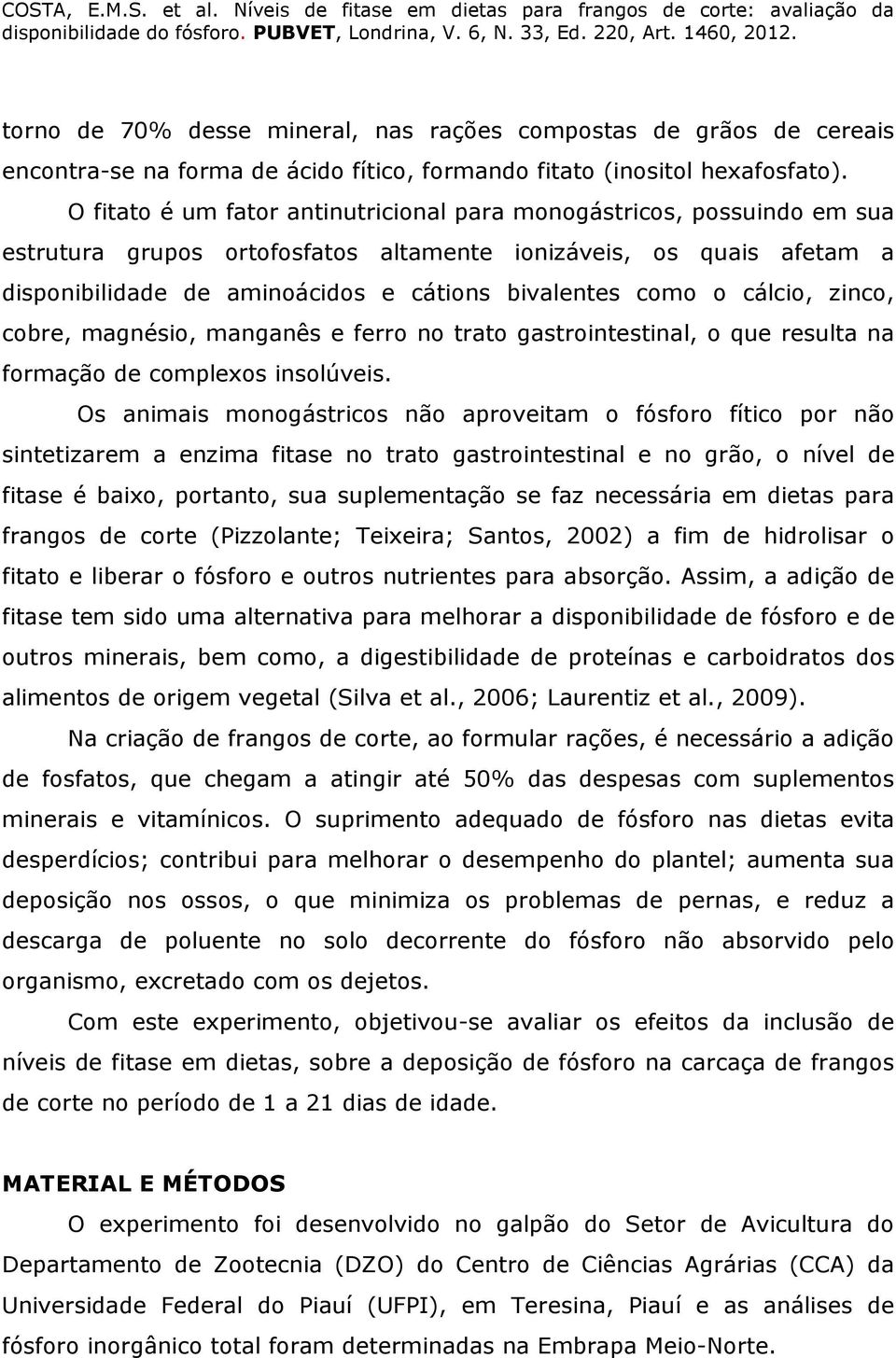 COSTA, E.M.S. et al. Níveis de fitase em dietas para frangos de corte: avaliação da disponibilidade do fósforo. PUBVET, Londrina, V. 6, N. 33, Ed. 220, Art. 1460, 2012.

torno de 70% desse mineral, nas rações compostas de grãos de cereais encontra-se na forma de ácido fítico, formando fitato (inositol hexafosfato).

O fitato é um fator antinutricional para monogástricos, possuindo em sua estrutura grupos ortofosfatos altamente ionizáveis, os quais afetam a disponibilidade de aminoácidos e cátions bivalentes como o cálcio, zinco, cobre, magnésio, manganês e ferro no trato gastrointestinal, o que resulta na formação de complexos insolúveis.

Os animais monogástricos não aproveitam o fósforo fítico por não sintetizarem a enzima fitase no trato gastrointestinal e no grão, o nível de fitase é baixo, portanto, sua suplementação se faz necessária em dietas para frangos de corte (Pizzolante; Teixeira; Santos, 2002) a fim de hidrolisar o fitato e liberar o fósforo e outros nutrientes para absorção. Assim, a adição de fitase tem sido uma alternativa para melhorar a disponibilidade de fósforo e de outros minerais, bem como, a digestibilidade de proteínas e carboidratos dos alimentos de origem vegetal (Silva et al., 2006; Laurentiz et al., 2009).

Na criação de frangos de corte, ao formular rações, é necessário a adição de fosfatos, que chegam a atingir até 50% das despesas com suplementos minerais e vitamínicos. O suprimento adequado de fósforo nas dietas evita desperdícios; contribui para melhorar o desempenho do plantel; aumenta sua deposição nos ossos, o que minimiza os problemas de pernas, e reduz a descarga de poluente no solo decorrente do fósforo não absorvido pelo organismo, excretado com os dejetos.

Com este experimento, objetivou-se avaliar os efeitos da inclusão de níveis de fitase em dietas, sobre a deposição de fósforo na carcaça de frangos de corte no período de 1 a 21 dias de idade.

MATERIAL E MÉTODOS

O experimento foi desenvolvido no galpão do Setor de Avicultura do Departamento de Zootecnia (DZO) do Centro de Ciências Agrárias (CCA) da Universidade Federal do Piauí (UFPI), em Teresina, Piauí e as análises de fósforo inorgânico total foram determinadas na Embrapa Meio-Norte.